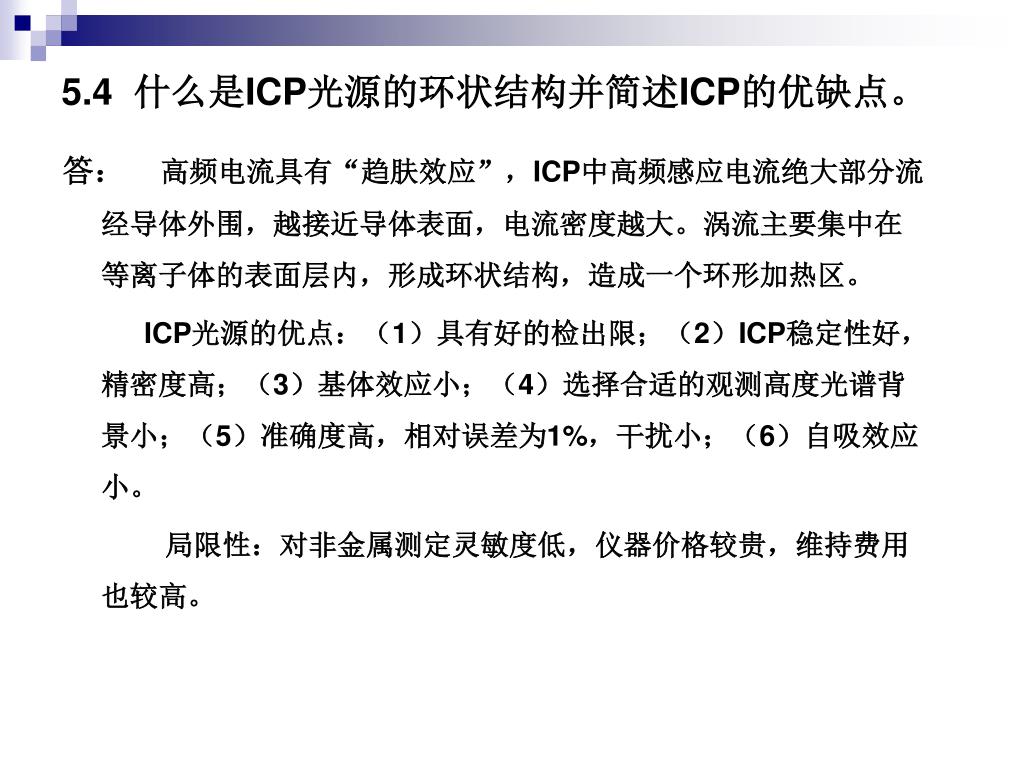 5.4 什么是ICP光源的环状结构并简述ICP的优缺点。

答： 高频电流具有“趋肤效应”，ICP中高频感应电流绝大部分流经导体外围，越接近导体表面，电流密度越大。涡流主要集中在等离子体的表面层内，形成环状结构，造成一个环形加热区。

ICP光源的优点：（1）具有好的检出限；（2）ICP稳定性好，精密度高；（3）基体效应小；（4）选择合适的观测高度光谱背景小；（5）准确度高，相对误差为1%，干扰小；（6）自吸效应小。

局限性：对非金属测定灵敏度低，仪器价格较贵，维持费用也较高。